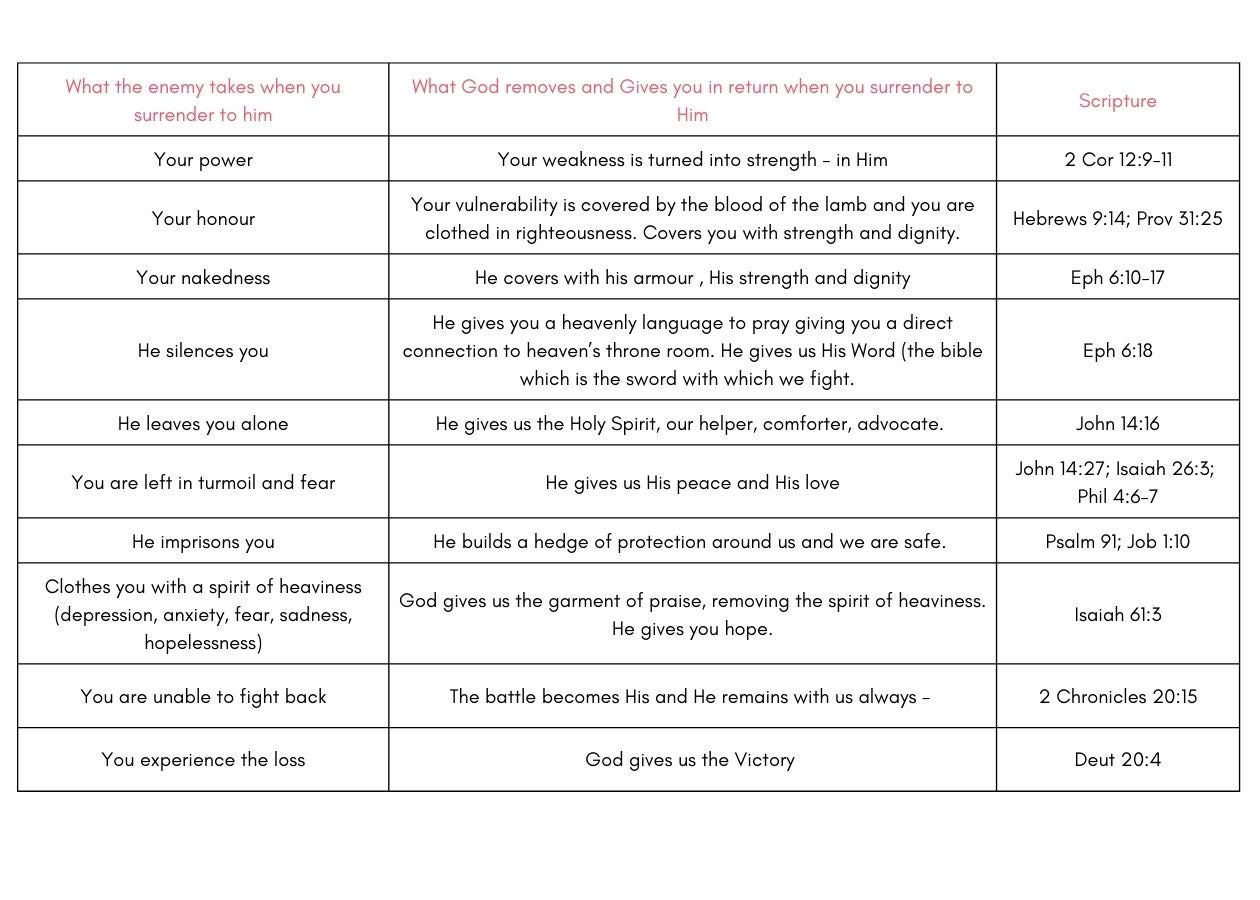 | What the enemy takes when you surrender to him | What God removes and Gives you in return when you surrender to Him | Scripture |
|---|---|---|
| Your power | Your weakness is turned into strength - in Him | 2 Cor 12:9-11 |
| Your honour | Your vulnerability is covered by the blood of the lamb and you are clothed in righteousness. Covers you with strength and dignity. | Hebrews 9:14; Prov 31:25 |
| Your nakedness | He covers with his armour , His strength and dignity | Eph 6:10-17 |
| He silences you | He gives you a heavenly language to pray giving you a direct connection to heaven's throne room. He gives us His Word (the bible which is the sword with which we fight. | Eph 6:18 |
| He leaves you alone | He gives us the Holy Spirit, our helper, comforter, advocate. | John 14:16 |
| You are left in turmoil and fear | He gives us His peace and His love | John 14:27; Isaiah 26:3; Phil 4:6-7 |
| He imprisons you | He builds a hedge of protection around us and we are safe. | Psalm 91; Job 1:10 |
| Clothes you with a spirit of heaviness (depression, anxiety, fear, sadness, hopelessness) | God gives us the garment of praise, removing the spirit of heaviness. He gives you hope. | Isaiah 61:3 |
| You are unable to fight back | The battle becomes His and He remains with us always - | 2 Chronicles 20:15 |
| You experience the loss | God gives us the Victory | Deut 20:4 |